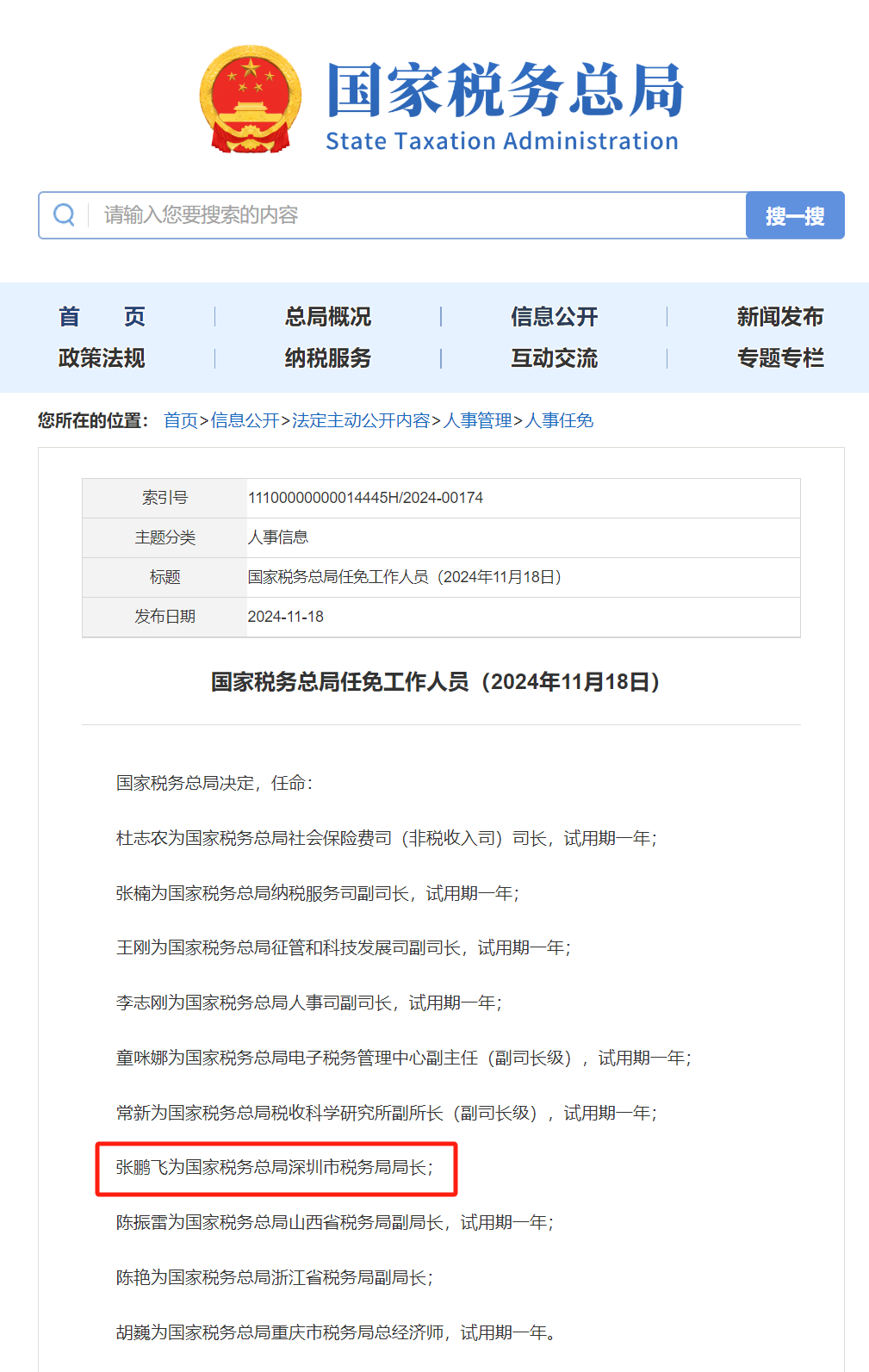 国家税务总局
State Taxation Administration

请输入您要搜索的内容
搜一搜

首 页
总局概况
信息公开
新闻发布
政策法规
纳税服务
互动交流
专题专栏

您所在的位置： 首页>信息公开>法定主动公开内容>人事管理>人事任免

| 索引号 | 11100000000014445H/2024-00174 |
|---|---|
| 主题分类 | 人事信息 |
| 标题 | 国家税务总局任免工作人员（2024年11月18日） |
| 发布日期 | 2024-11-18 |

国家税务总局任免工作人员（2024年11月18日）

国家税务总局决定，任命：

杜志农为国家税务总局社会保险费司（非税收入司）司长，试用期一年；

张楠为国家税务总局纳税服务司副司长，试用期一年；

王刚为国家税务总局征管和科技发展司副司长，试用期一年；

李志刚为国家税务总局人事司副司长，试用期一年；

童咪娜为国家税务总局电子税务管理中心副主任（副司长级），试用期一年；

常新为国家税务总局税收科学研究所副所长（副司长级），试用期一年；

张鹏飞为国家税务总局深圳市税务局局长；

陈振雷为国家税务总局山西省税务局副局长，试用期一年；

陈艳为国家税务总局浙江省税务局副局长；

胡巍为国家税务总局重庆市税务局总经济师，试用期一年。